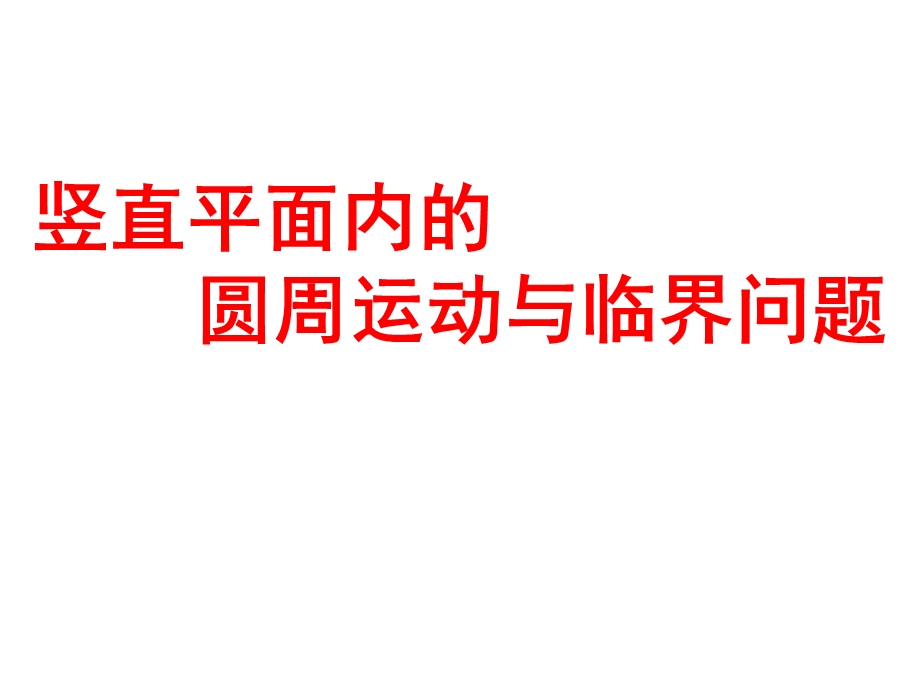 竖直平面内的
圆周运动与临界问题